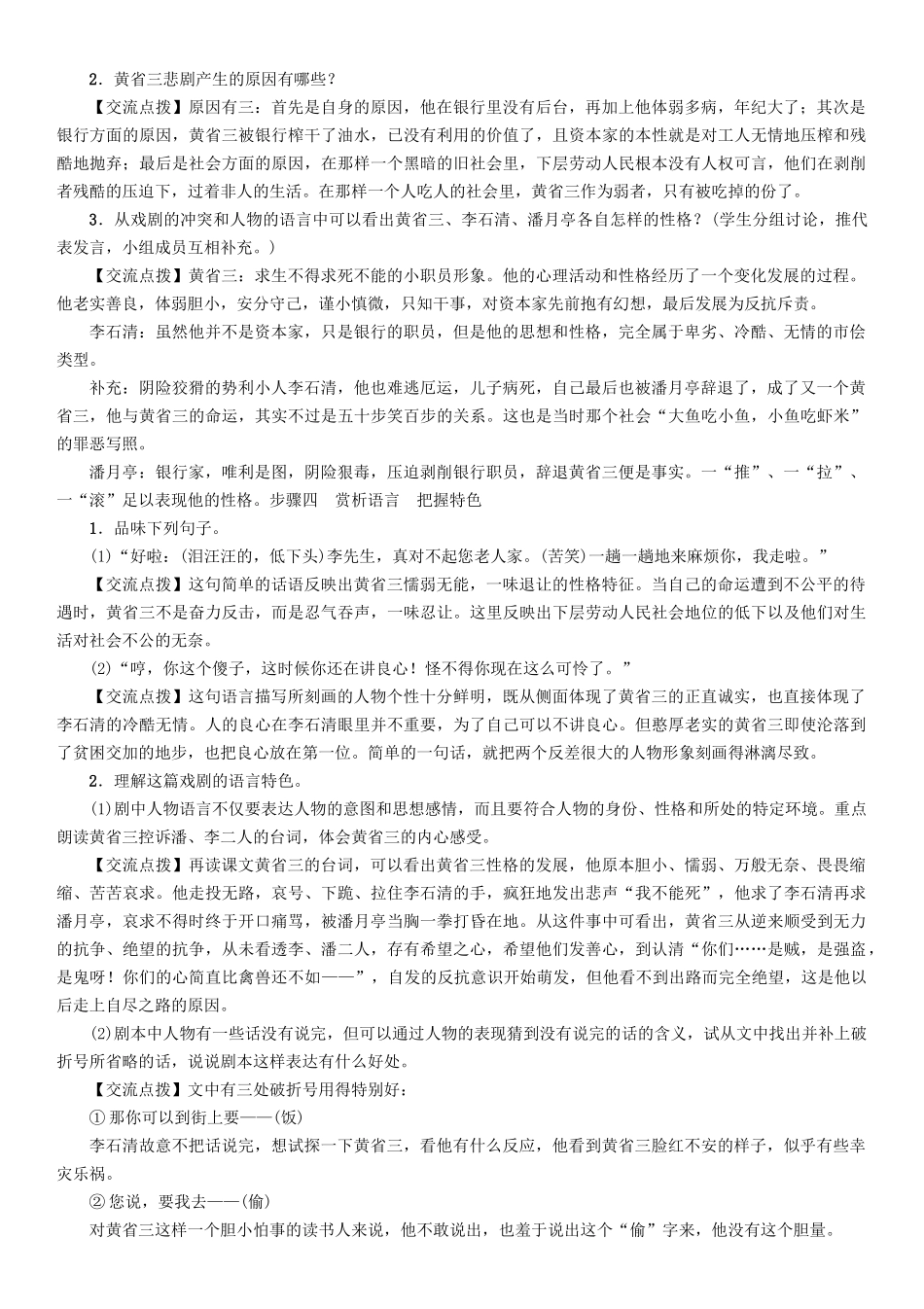 2．黄省三悲剧产生的原因有哪些？

【交流点拨】原因有三：首先是自身的原因，他在银行里没有后台，再加上他体弱多病，年纪大了；其次是银行方面的原因，黄省三被银行榨干了油水，已没有利用的价值了，且资本家的本性就是对工人无情地压榨和残酷地抛弃；最后是社会方面的原因，在那样一个黑暗的旧社会里，下层劳动人民根本没有人权可言，他们在剥削者残酷的压迫下，过着非人的生活。在那样一个人吃人的社会里，黄省三作为弱者，只有被吃掉的份了。

3．从戏剧的冲突和人物的语言中可以看出黄省三、李石清、潘月亭各自怎样的性格？(学生分组讨论，推代表发言，小组成员互相补充。)

【交流点拨】黄省三：求生不得求死不能的小职员形象。他的心理活动和性格经历了一个变化发展的过程。他老实善良，体弱胆小，安分守己，谨小慎微，只知干事，对资本家先前抱有幻想，最后发展为反抗斥责。

李石清：虽然他并不是资本家，只是银行的职员，但是他的思想和性格，完全属于卑劣、冷酷、无情的市侩类型。

补充：阴险狡猾的势利小人李石清，他也难逃厄运，儿子病死，自己最后也被潘月亭辞退了，成了又一个黄省三，他与黄省三的命运，其实不过是五十步笑百步的关系。这也是当时那个社会“大鱼吃小鱼，小鱼吃虾米”的罪恶写照。

潘月亭：银行家，唯利是图，阴险狠毒，压迫剥削银行职员，辞退黄省三便是事实。一“推”、一“拉”、一“滚”足以表现他的性格。步骤四　赏析语言　把握特色

1．品味下列句子。

(1)“好啦：(泪汪汪的，低下头)李先生，真对不起您老人家。(苦笑)一趟一趟地来麻烦你，我走啦。”

【交流点拨】这句简单的话语反映出黄省三懦弱无能，一味退让的性格特征。当自己的命运遭到不公平的待遇时，黄省三不是奋力反击，而是忍气吞声，一味忍让。这里反映出下层劳动人民社会地位的低下以及他们对生活对社会不公的无奈。

(2)“哼，你这个傻子，这时候你还在讲良心！怪不得你现在这么可怜了。”

【交流点拨】这句语言描写所刻画的人物个性十分鲜明，既从侧面体现了黄省三的正直诚实，也直接体现了李石清的冷酷无情。人的良心在李石清眼里并不重要，为了自己可以不讲良心。但憨厚老实的黄省三即使沦落到了贫困交加的地步，也把良心放在第一位。简单的一句话，就把两个反差很大的人物形象刻画得淋漓尽致。

2．理解这篇戏剧的语言特色。

(1)剧中人物语言不仅要表达人物的意图和思想感情，而且要符合人物的身份、性格和所处的特定环境。重点朗读黄省三控诉潘、李二人的台词，体会黄省三的内心感受。

【交流点拨】再读课文黄省三的台词，可以看出黄省三性格的发展，他原本胆小、懦弱、万般无奈、畏畏缩缩、苦苦哀求。他走投无路，哀号、下跪、拉住李石清的手，疯狂地发出悲声“我不能死”，他求了李石清再求潘月亭，哀求不得时终于开口痛骂，被潘月亭当胸一拳打昏在地。从这件事中可看出，黄省三从逆来顺受到无力的抗争、绝望的抗争，从未看透李、潘二人，存有希望之心，希望他们发善心，到认清“你们……是贼，是强盗，是鬼呀！你们的心简直比禽兽还不如——”，自发的反抗意识开始萌发，但他看不到出路而完全绝望，这是他以后走上自尽之路的原因。

(2)剧本中人物有一些话没有说完，但可以通过人物的表现猜到没有说完的话的含义，试从文中找出并补上破折号所省略的话，说说剧本这样表达有什么好处。

【交流点拨】文中有三处破折号用得特别好：

①那你可以到街上要——(饭)

李石清故意不把话说完，想试探一下黄省三，看他有什么反应，他看到黄省三脸红不安的样子，似乎有些幸灾乐祸。

②您说，要我去——(偷)

对黄省三这样一个胆小怕事的读书人来说，他不敢说出，也羞于说出这个“偷”字来，他没有这个胆量。